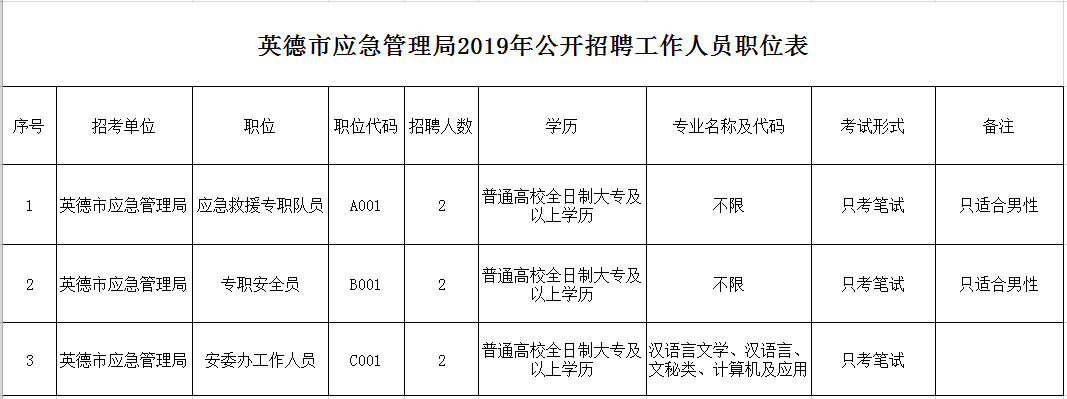 英德市应急管理局2019年公开招聘工作人员职位表

| 序号 | 招考单位 | 职位 | 职位代码 | 招聘人数 | 学历 | 专业名称及代码 | 考试形式 | 备注 |
|---|---|---|---|---|---|---|---|---|
| 1 | 英德市应急管理局 | 应急救援专职队员 | A001 | 2 | 普通高校全日制大专及以上学历 | 不限 | 只考笔试 | 只适合男性 |
| 2 | 英德市应急管理局 | 专职安全员 | B001 | 2 | 普通高校全日制大专及以上学历 | 不限 | 只考笔试 | 只适合男性 |
| 3 | 英德市应急管理局 | 安委办工作人员 | C001 | 2 | 普通高校全日制大专及以上学历 | 汉语言文学、汉语言、文秘类、计算机及应用 | 只考笔试 | |